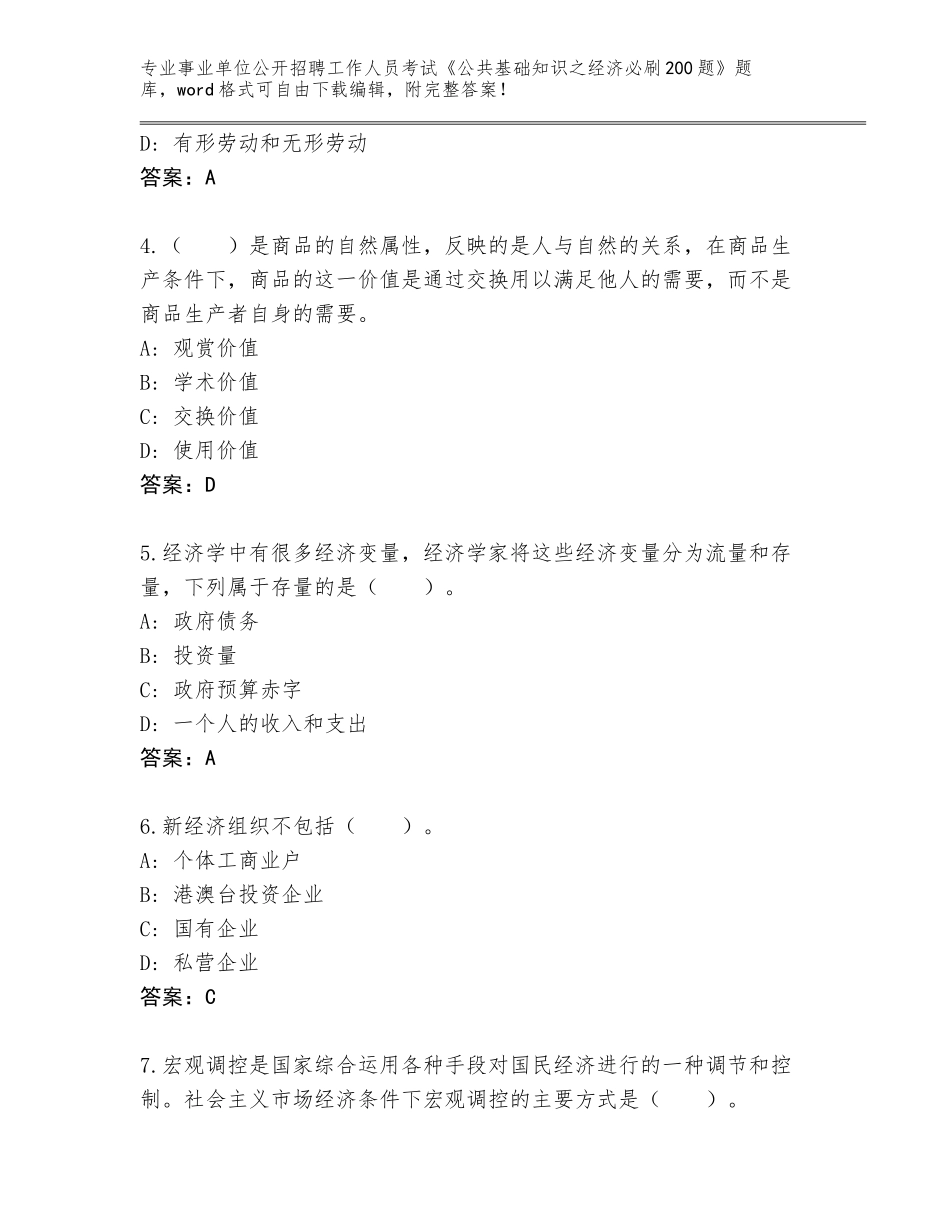 专业事业单位公开招聘工作人员考试《公共基础知识之经济必刷200题》题库，word格式可自由下载编辑，附完整答案！

D：有形劳动和无形劳动
答案：A

4.（　　）是商品的自然属性，反映的是人与自然的关系，在商品生产条件下，商品的这一价值是通过交换用以满足他人的需要，而不是商品生产者自身的需要。
A：观赏价值
B：学术价值
C：交换价值
D：使用价值
答案：D

5.经济学中有很多经济变量，经济学家将这些经济变量分为流量和存量，下列属于存量的是（　　）。
A：政府债务
B：投资量
C：政府预算赤字
D：一个人的收入和支出
答案：A

6.新经济组织不包括（　　）。
A：个体工商业户
B：港澳台投资企业
C：国有企业
D：私营企业
答案：C

7.宏观调控是国家综合运用各种手段对国民经济进行的一种调节和控制。社会主义市场经济条件下宏观调控的主要方式是（　　）。